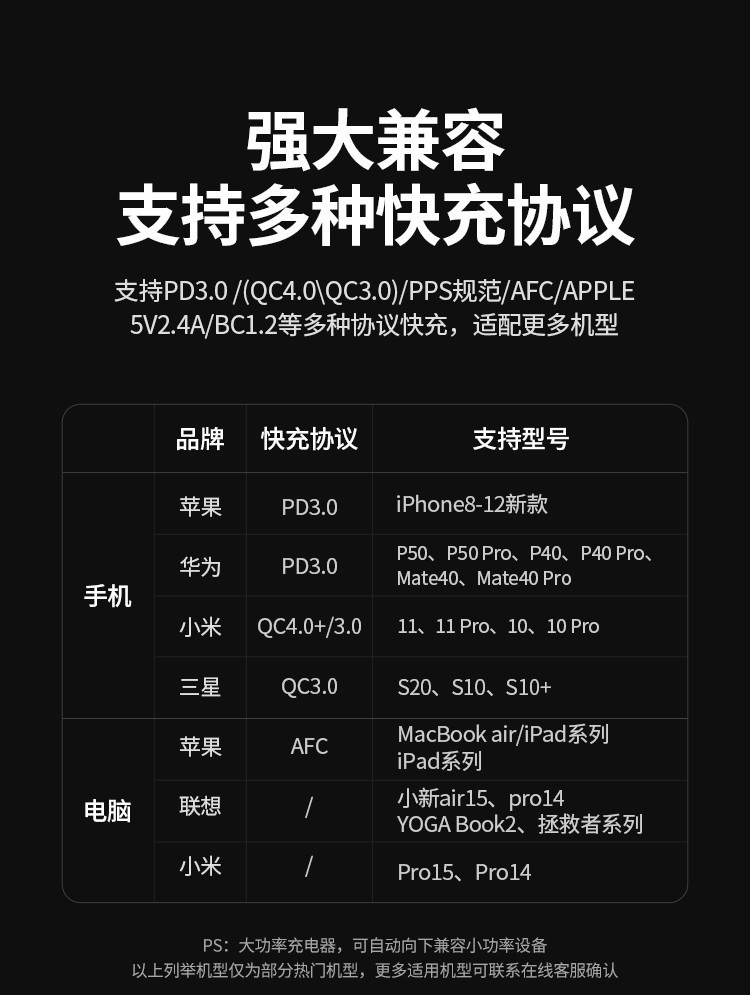 强大兼容
支持多种快充协议

支持PD3.0 /(QC4.0\QC3.0)/PPS规范/AFC/APPLE 5V2.4A/BC1.2等多种协议快充，适配更多机型

|  | 品牌 | 快充协议 | 支持型号 |
|---|---|---|---|
| 手机 | 苹果 | PD3.0 | iPhone8-12新款 |
|  | 华为 | PD3.0 | P50、P50 Pro、P40、P40 Pro、Mate40、Mate40 Pro |
|  | 小米 | QC4.0+/3.0 | 11、11 Pro、10、10 Pro |
|  | 三星 | QC3.0 | S20、S10、S10+ |
| 电脑 | 苹果 | AFC | MacBook air/iPad系列 iPad系列 |
|  | 联想 | / | 小新air15、pro14 YOGA Book2、拯救者系列 |
|  | 小米 | / | Pro15、Pro14 |

PS：大功率充电器，可自动向下兼容小功率设备
以上列举机型仅为部分热门机型，更多适用机型可联系在线客服确认